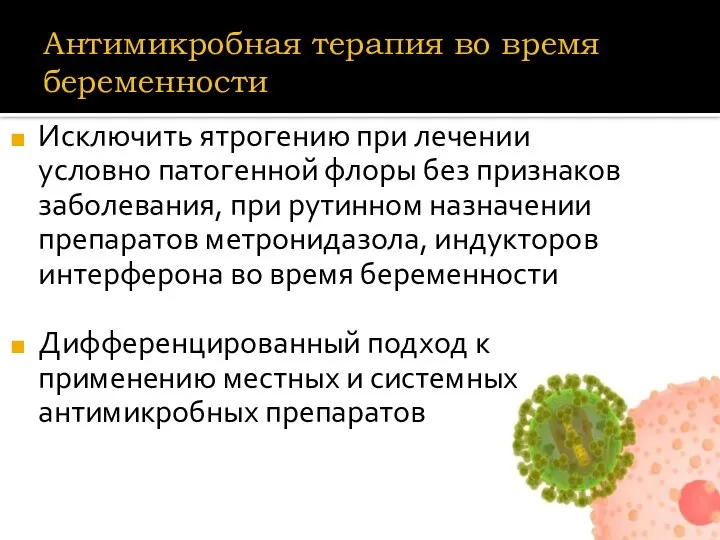 Антимикробная терапия во время беременности

Исключить ятрогению при лечении условно патогенной флоры без признаков заболевания, при рутинном назначении препаратов метронидазола, индукторов интерферона во время беременности

Дифференцированный подход к применению местных и системных антимикробных препаратов